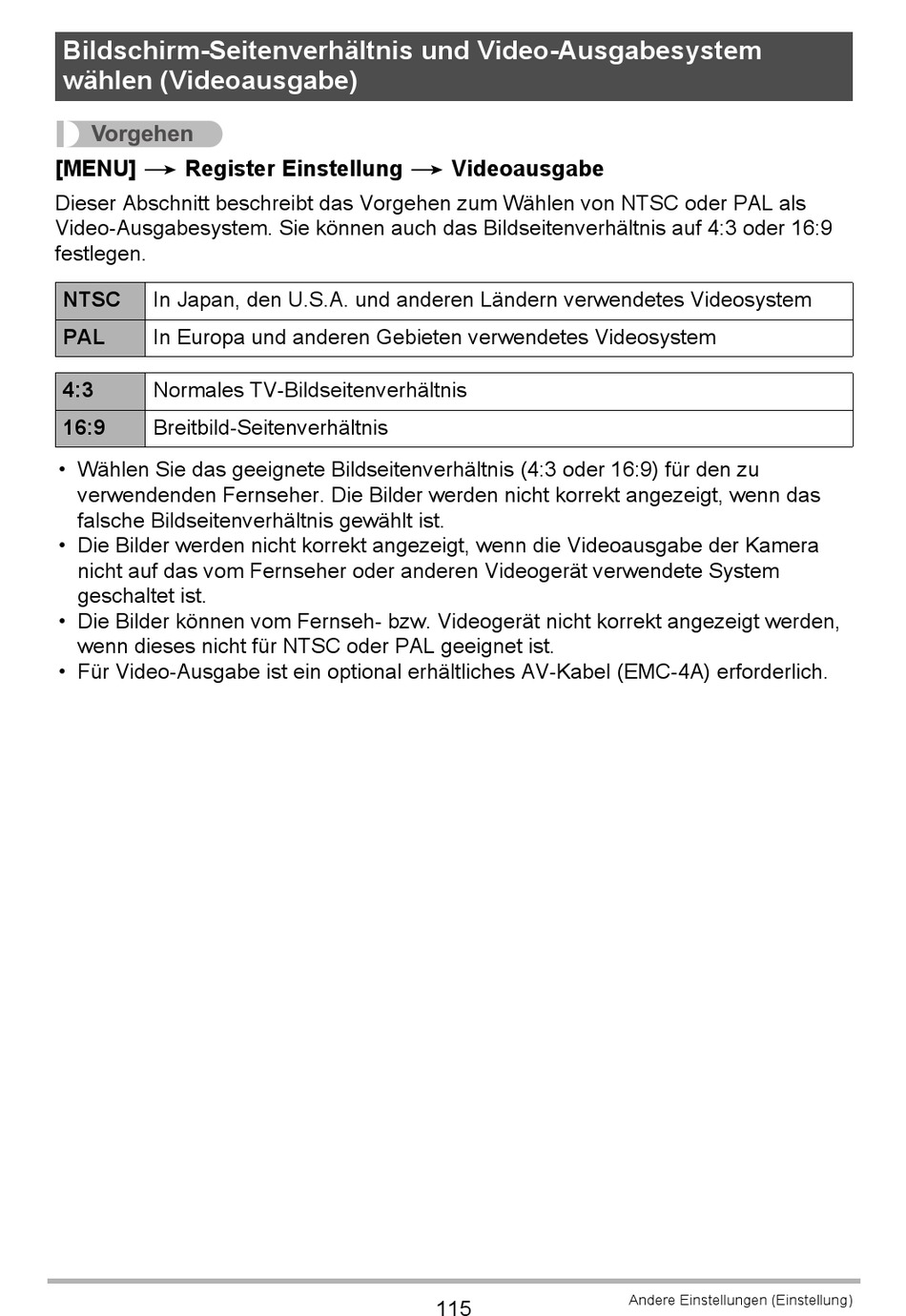 Bildschirm-Seitenverhältnis und Video-Ausgabesystem wählen (Videoausgabe)

Vorgehen

[MENU] → Register Einstellung → Videoausgabe

Dieser Abschnitt beschreibt das Vorgehen zum Wählen von NTSC oder PAL als Video-Ausgabesystem. Sie können auch das Bildseitenverhältnis auf 4:3 oder 16:9 festlegen.

| NTSC | In Japan, den U.S.A. und anderen Ländern verwendetes Videosystem |
|---|---|
| PAL | In Europa und anderen Gebieten verwendetes Videosystem |

| 4:3 | Normales TV-Bildseitenverhältnis |
|---|---|
| 16:9 | Breitbild-Seitenverhältnis |

• Wählen Sie das geeignete Bildseitenverhältnis (4:3 oder 16:9) für den zu verwendenden Fernseher. Die Bilder werden nicht korrekt angezeigt, wenn das falsche Bildseitenverhältnis gewählt ist.
• Die Bilder werden nicht korrekt angezeigt, wenn die Videoausgabe der Kamera nicht auf das vom Fernseher oder anderen Videogerät verwendete System geschaltet ist.
• Die Bilder können vom Fernseh- bzw. Videogerät nicht korrekt angezeigt werden, wenn dieses nicht für NTSC oder PAL geeignet ist.
• Für Video-Ausgabe ist ein optional erhältliches AV-Kabel (EMC-4A) erforderlich.

115

Andere Einstellungen (Einstellung)